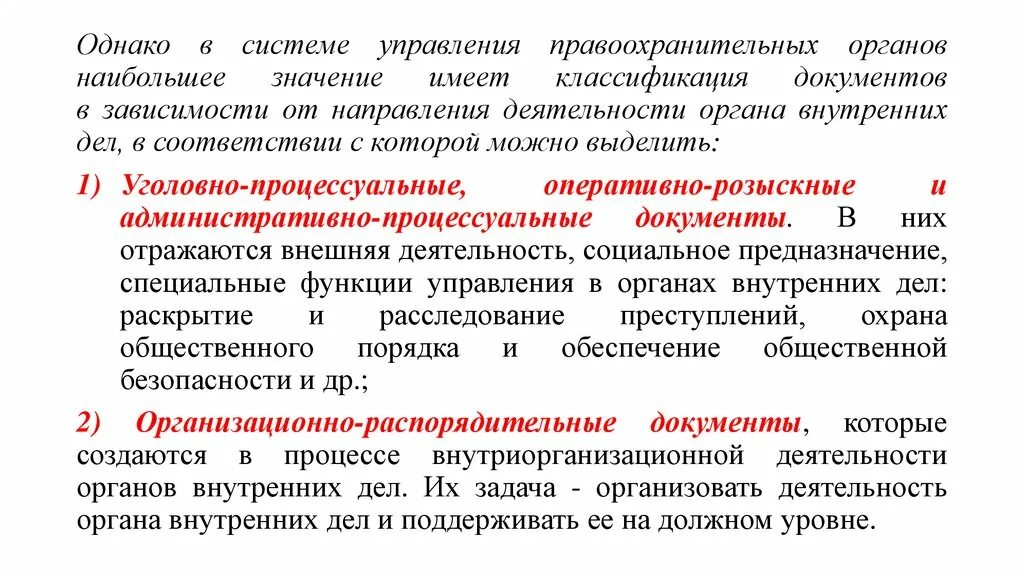 Однако в системе управления правоохранительных органов наибольшее значение имеет классификация документов в зависимости от направления деятельности органа внутренних дел, в соответствии с которой можно выделить:

1) Уголовно-процессуальные, оперативно-розыскные и административно-процессуальные документы. В них отражаются внешняя деятельность, социальное предназначение, специальные функции управления в органах внутренних дел: раскрытие и расследование преступлений, охрана общественного порядка и обеспечение общественной безопасности и др.;

2) Организационно-распорядительные документы, которые создаются в процессе внутриорганизационной деятельности органов внутренних дел. Их задача - организовать деятельность органа внутренних дел и поддерживать ее на должном уровне.